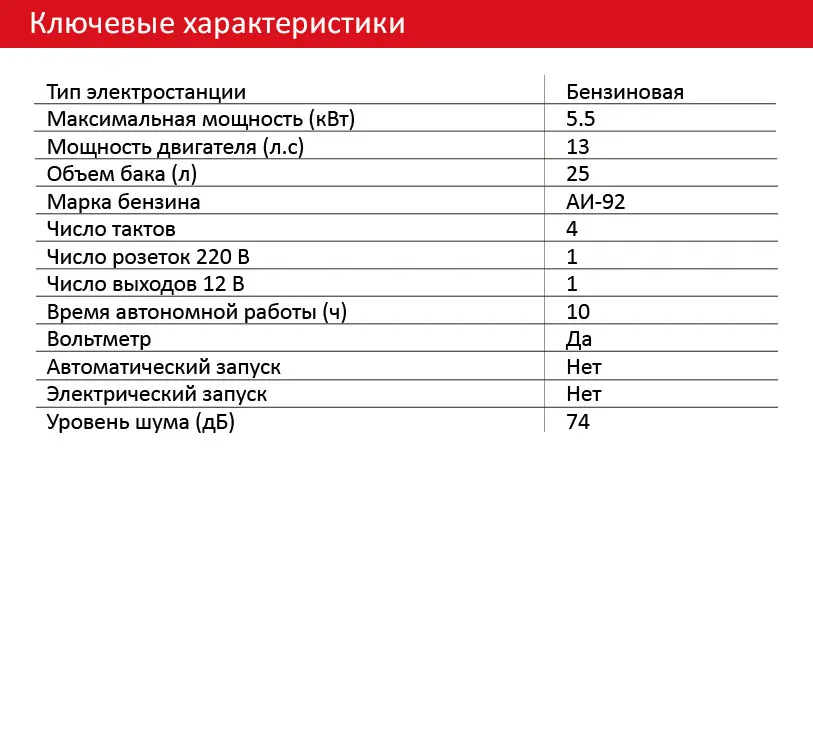 Ключевые характеристики

| Тип электростанции | Бензиновая |
|---|---|
| Максимальная мощность (кВт) | 5.5 |
| Мощность двигателя (л.с) | 13 |
| Объем бака (л) | 25 |
| Марка бензина | АИ-92 |
| Число тактов | 4 |
| Число розеток 220 В | 1 |
| Число выходов 12 В | 1 |
| Время автономной работы (ч) | 10 |
| Вольтметр | Да |
| Автоматический запуск | Нет |
| Электрический запуск | Нет |
| Уровень шума (дБ) | 74 |